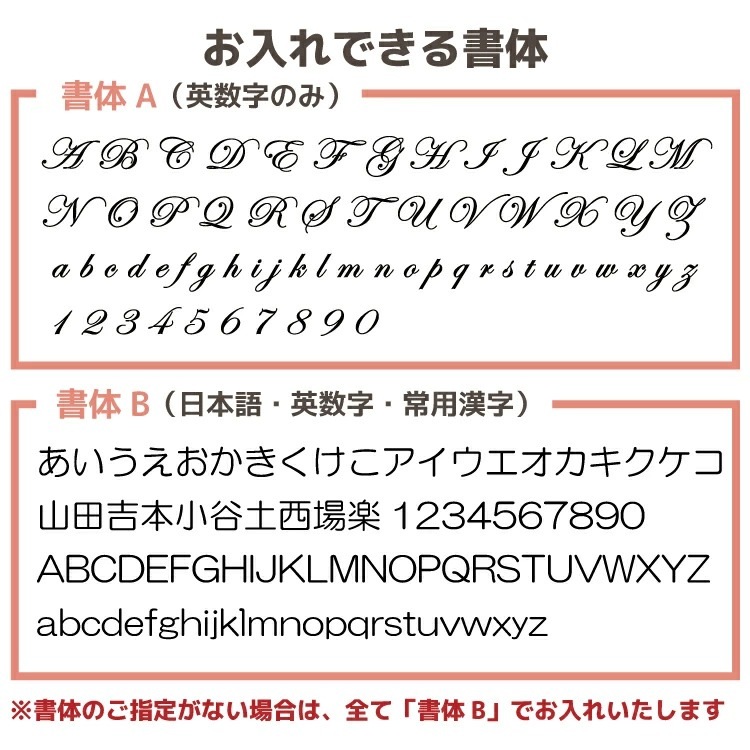 お入れできる書体

書体A(英数字のみ)

A B C D E F G H I J K L M
N O P Q R S T U V W X Y Z
a b c d e f g h i j k l m n o p q r s t u v w x y z
1 2 3 4 5 6 7 8 9 0

書体B(日本語・英数字・常用漢字)

あいうえおかきくけこアイウエオカキクケコ
山田吉本小谷土西場楽 1234567890
ABCDEFGHIJKLMNOPQRSTUVWXYZ
abcdefghijklmnopqrstuvwxyz

※書体のご指定がない場合は、全て「書体B」でお入れいたします